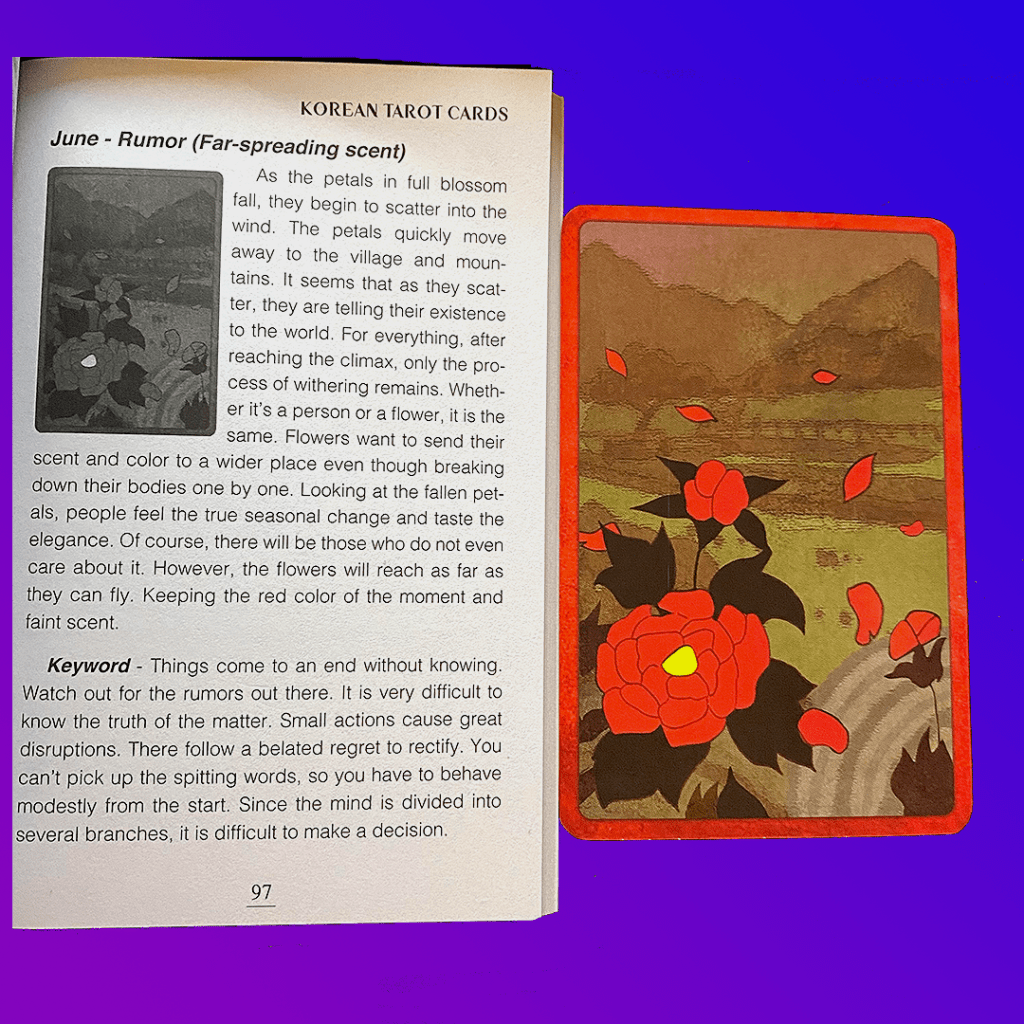 KOREAN TAROT CARDS

June - Rumor (Far-spreading scent)

As the petals in full blossom fall, they begin to scatter into the wind. The petals quickly move away to the village and mountains. It seems that as they scatter, they are telling their existence to the world. For everything, after reaching the climax, only the process of withering remains. Whether it's a person or a flower, it is the same. Flowers want to send their scent and color to a wider place even though breaking down their bodies one by one. Looking at the fallen petals, people feel the true seasonal change and taste the elegance. Of course, there will be those who do not even care about it. However, the flowers will reach as far as they can fly. Keeping the red color of the moment and faint scent.

Keyword - Things come to an end without knowing. Watch out for the rumors out there. It is very difficult to know the truth of the matter. Small actions cause great disruptions. There follow a belated regret to rectify. You can't pick up the spitting words, so you have to behave modestly from the start. Since the mind is divided into several branches, it is difficult to make a decision.

97